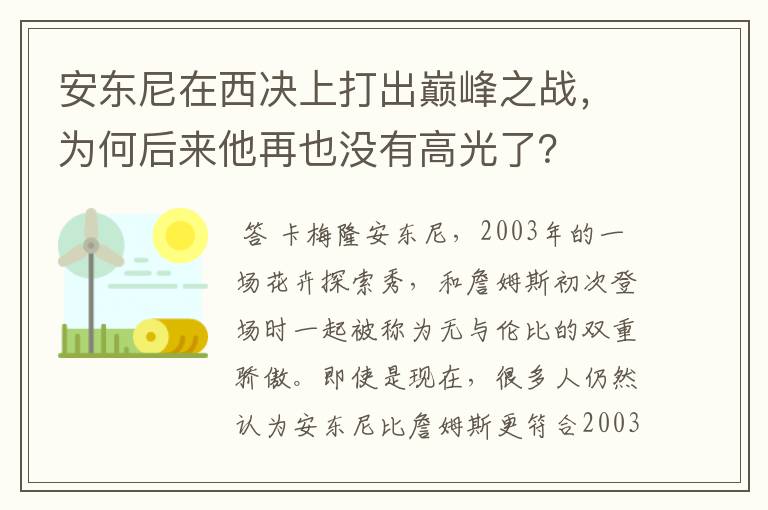 安东尼在西决上打出巅峰之战，为何后来他再也没有高光了？

答 卡梅隆安东尼，2003年的一场花卉探索秀，和詹姆斯初次登场时一起被称为无与伦比的双重骄傲。即使是现在，很多人仍然认为安东尼比詹姆斯更符合2003